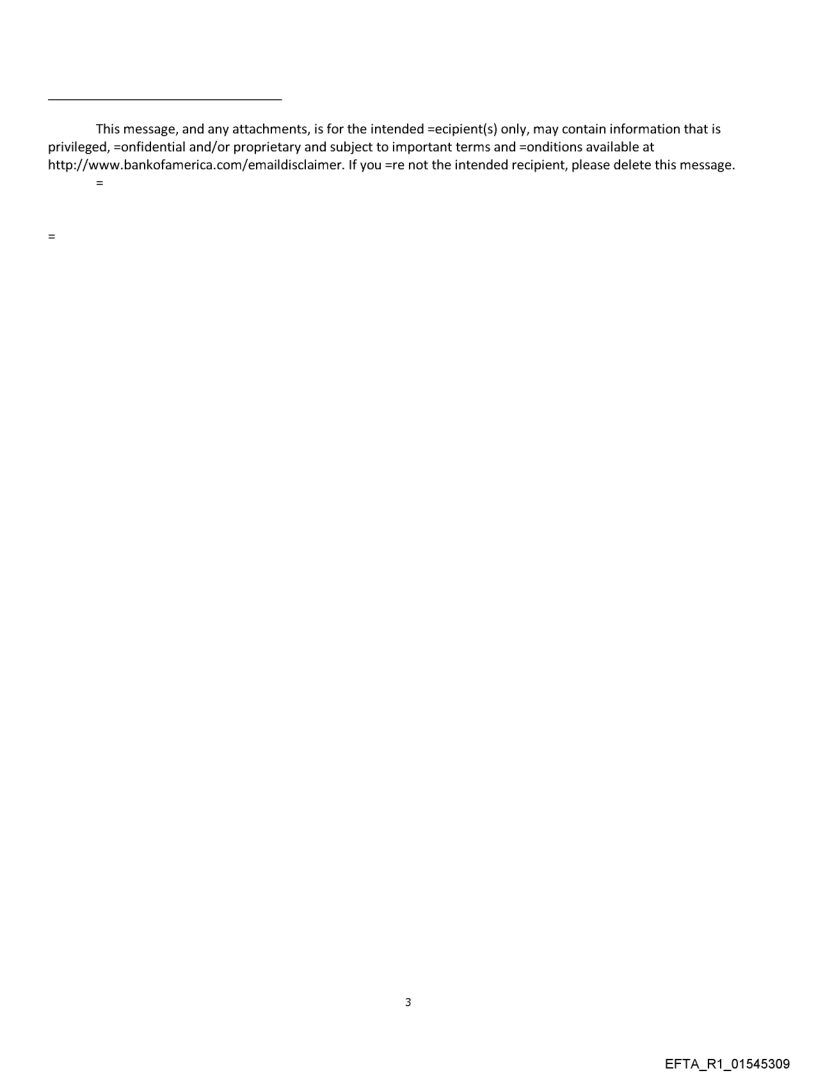 This message, and any attachments, is for the intended =ecipient(s) only, may contain information that is privileged, =onfidential and/or proprietary and subject to important terms and =onditions available at http://www.bankofamerica.com/emaildisclaimer. If you =re not the intended recipient, please delete this message.
=

=

3

EFTA_R1_01545309